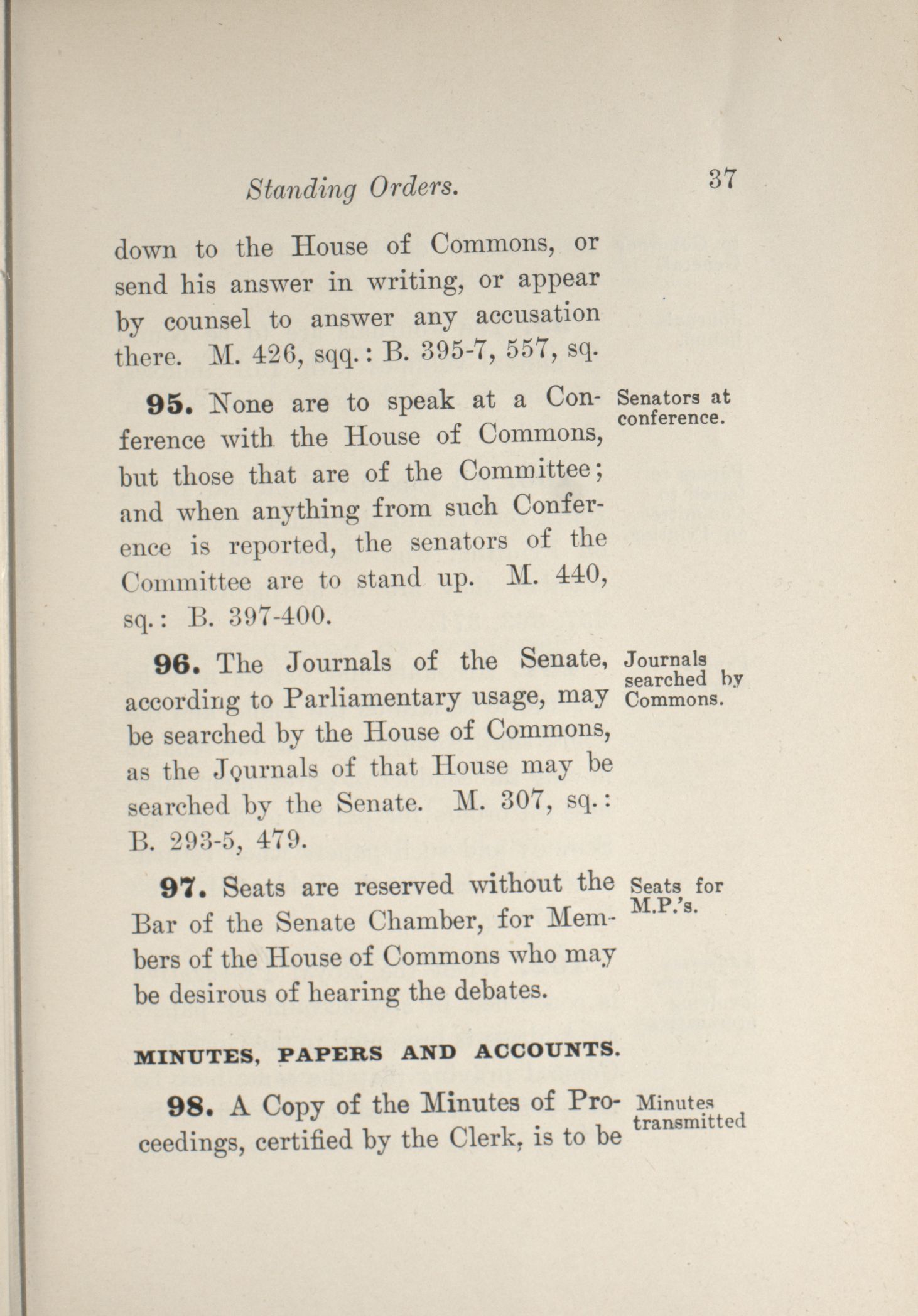 Standing Orders. 37

down to the House of Commons, or send his answer in writing, or appear by counsel to answer any accusation there. M. 426, sqq.: B. 395-7, 557, sq.

95. None are to speak at a Conference with the House of Commons, but those that are of the Committee; and when anything from such Conference is reported, the senators of the Committee are to stand up. M. 440, sq.: B. 397-400.

Senators at conference.

96. The Journals of the Senate, according to Parliamentary usage, may be searched by the House of Commons, as the Journals of that House may be searched by the Senate. M. 307, sq.: B. 293-5, 479.

Journals searched by Commons.

97. Seats are reserved without the Bar of the Senate Chamber, for Members of the House of Commons who may be desirous of hearing the debates.

Seats for M.P.'s.

MINUTES, PAPERS AND ACCOUNTS.

98. A Copy of the Minutes of Proceedings, certified by the Clerk, is to be

Minutes transmitted